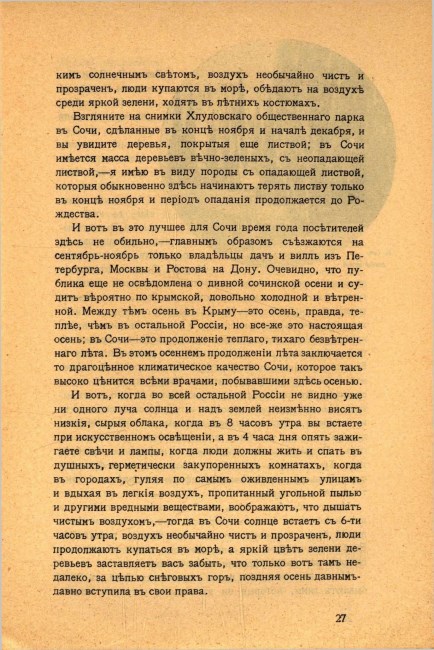 кимъ солнечнымъ свѣтомъ, воздухъ необычайно чистъ и прозраченъ, люди купаются въ морѣ, обѣдаютъ на воздухѣ среди яркой зелени, ходятъ въ лѣтнихъ костюмахъ.

Взгляните на снимки Хлудовскаго общественнаго парка въ Сочи, сдѣланные въ концѣ ноября и началѣ декабря, и вы увидите деревья, покрытыя еще листвой; въ Сочи имѣется масса деревьевъ вѣчно-зеленыхъ, съ неопадающей листвой,—я имѣю въ виду породы съ опадающей листвой, которыя обыкновенно здѣсь начинаютъ терять листву только въ концѣ ноября и періодъ опаданія продолжается до Рождества.

И вотъ въ это лучшее для Сочи время года посѣтителей здѣсь не обильно,—главнымъ образомъ съѣзжаются на сентябрь-ноябрь только владѣльцы дачъ и виллъ изъ Петербурга, Москвы и Ростова на Дону. Очевидно, что публика еще не освѣдомлена о дивной сочинской осени и судитъ вѣроятно по крымской, довольно холодной и вѣтренной. Между тѣмъ осень въ Крыму—это осень, правда, теплѣе, чѣмъ въ остальной Россіи, но все-же это настоящая осень; въ Сочи—это продолженіе теплаго, тихаго безвѣтреннаго лѣта. Въ этомъ осеннемъ продолженіи лѣта заключается то драгоцѣнное климатическое качество Сочи, которое такъ высоко цѣнится всѣми врачами, побывавшими здѣсь осенью.

И вотъ, когда во всей остальной Россіи не видно уже ни одного луча солнца и надъ землей неизмѣнно висятъ низкія, сырыя облака, когда въ 8 часовъ утра вы встаете при искусственномъ освѣщеніи, а въ 4 часа дня опять зажигаете свѣчи и лампы, когда люди должны жить и спать въ душныхъ, герметически закупоренныхъ комнатахъ, когда въ городахъ, гуляя по самымъ оживленнымъ улицамъ и вдыхая въ легкія воздухъ, пропитанный угольной пылью и другими вредными веществами, воображаютъ, что дышатъ чистымъ воздухомъ,—тогда въ Сочи солнце встаетъ съ 6-ти часовъ утра, воздухъ необычайно чистъ и прозраченъ, люди продолжаютъ купаться въ морѣ, а яркій цвѣтъ зелени деревьевъ заставляетъ васъ забыть, что только вотъ тамъ недалеко, за цѣпью снѣговыхъ горъ, поздняя осень давнымъ-давно вступила въ свои права.

27